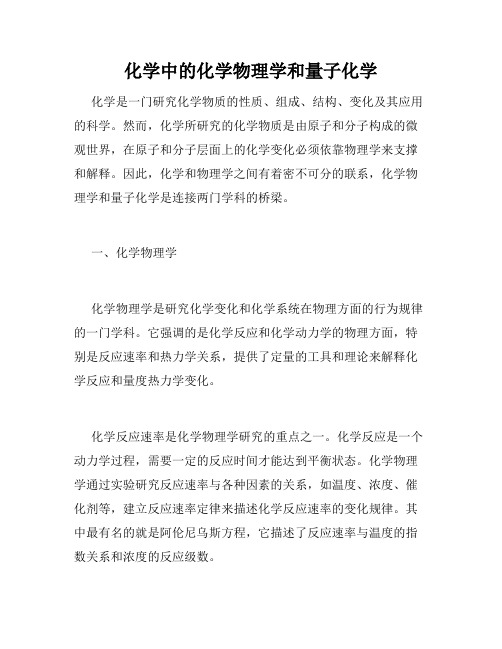 化学中的化学物理学和量子化学

化学是一门研究化学物质的性质、组成、结构、变化及其应用的科学。然而，化学所研究的化学物质是由原子和分子构成的微观世界，在原子和分子层面上的化学变化必须依靠物理学来支撑和解释。因此，化学和物理学之间有着密不可分的联系，化学物理学和量子化学是连接两门学科的桥梁。

一、化学物理学

化学物理学是研究化学变化和化学系统在物理方面的行为规律的一门学科。它强调的是化学反应和化学动力学的物理方面，特别是反应速率和热力学关系，提供了定量的工具和理论来解释化学反应和量度热力学变化。

化学反应速率是化学物理学研究的重点之一。化学反应是一个动力学过程，需要一定的反应时间才能达到平衡状态。化学物理学通过实验研究反应速率与各种因素的关系，如温度、浓度、催化剂等，建立反应速率定律来描述化学反应速率的变化规律。其中最有名的就是阿伦尼乌斯方程，它描述了反应速率与温度的指数关系和浓度的反应级数。